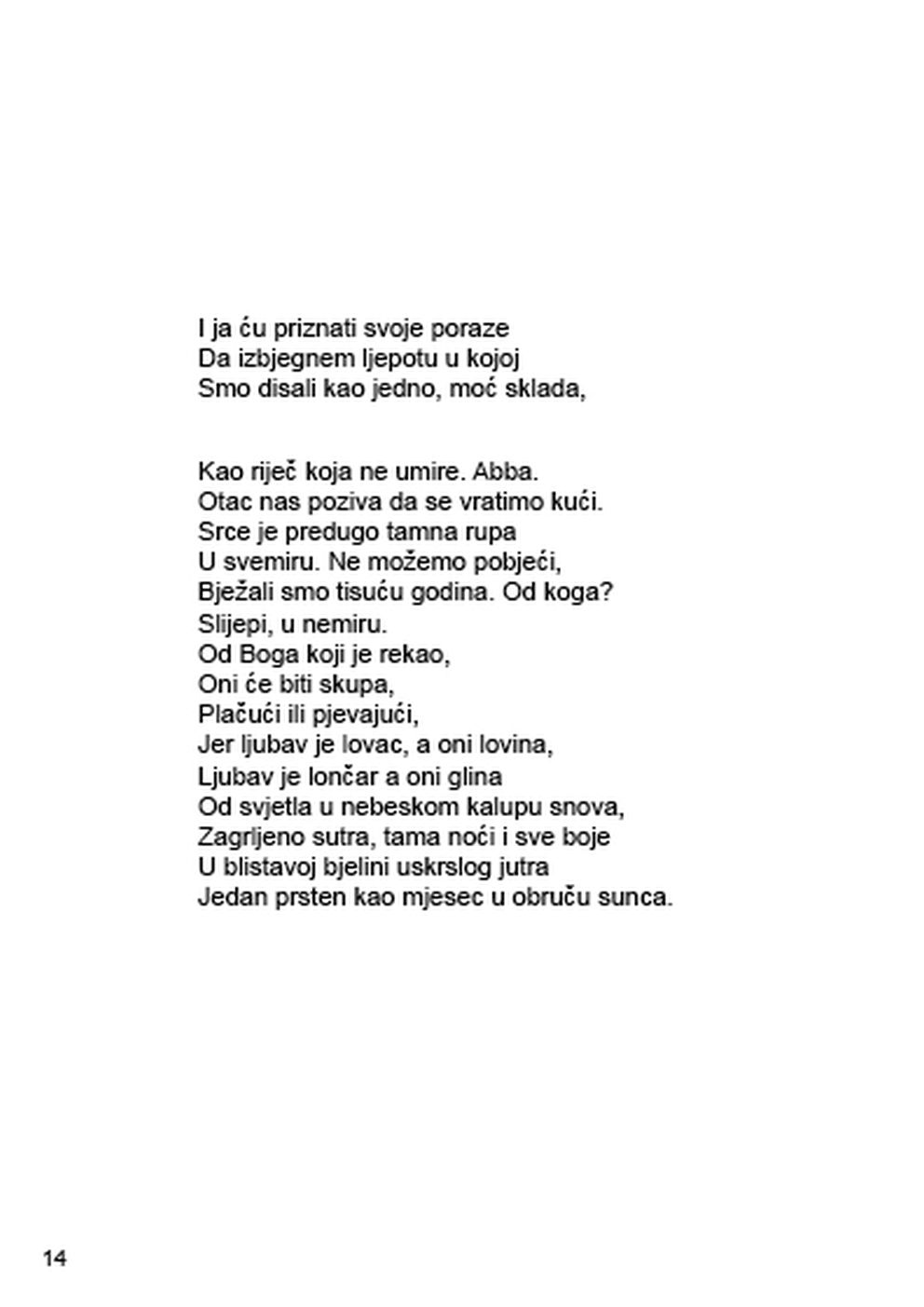 I ja ću priznati svoje poraze
Da izbjegnem ljepotu u kojoj
Smo disali kao jedno, moć sklada,

Kao riječ koja ne umire. Abba.
Otac nas poziva da se vratimo kući.
Srce je predugo tamna rupa
U svemiru. Ne možemo pobjeći,
Bježali smo tisuću godina. Od koga?
Slijepi, u nemiru.
Od Boga koji je rekao,
Oni će biti skupa,
Plačući ili pjevajući,
Jer ljubav je lovac, a oni lovina,
Ljubav je lončar a oni glina
Od svjetla u nebeskom kalupu snova,
Zagrljeno sutra, tama noći i sve boje
U blistavoj bjelini uskrslog jutra
Jedan prsten kao mjesec u obruču sunca.

14